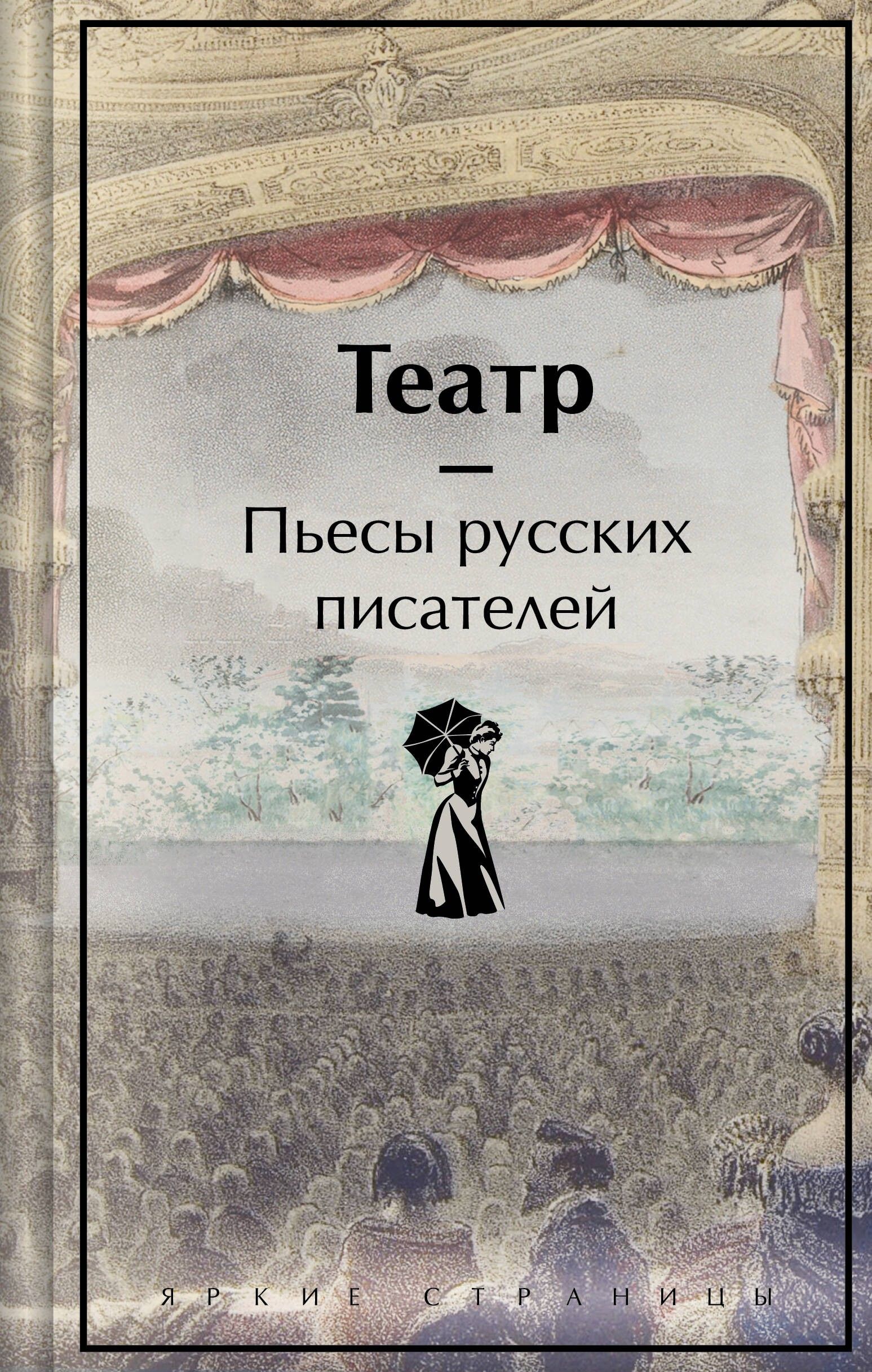 Театр

—

Пьесы русских писателей

ЯРКИЕ СТРАНИЦЫ